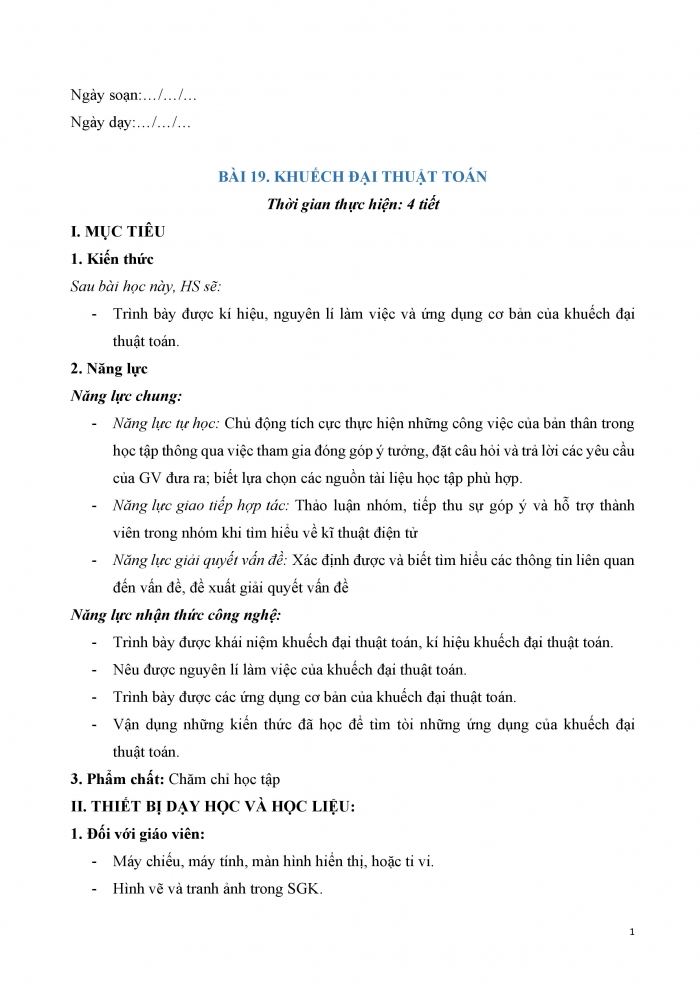 Ngày soạn:…/…/…
Ngày dạy:…/…/…

BÀI 19. KHUẾCH ĐẠI THUẬT TOÁN
Thời gian thực hiện: 4 tiết

I. MỤC TIÊU
1. Kiến thức
Sau bài học này, HS sẽ:
- Trình bày được kí hiệu, nguyên lí làm việc và ứng dụng cơ bản của khuếch đại thuật toán.
2. Năng lực
Năng lực chung:
- Năng lực tự học: Chủ động tích cực thực hiện những công việc của bản thân trong học tập thông qua việc tham gia đóng góp ý tưởng, đặt câu hỏi và trả lời các yêu cầu của GV đưa ra; biết lựa chọn các nguồn tài liệu học tập phù hợp.
- Năng lực giao tiếp hợp tác: Thảo luận nhóm, tiếp thu sự góp ý và hỗ trợ thành viên trong nhóm khi tìm hiểu về kĩ thuật điện tử
- Năng lực giải quyết vấn đề: Xác định được và biết tìm hiểu các thông tin liên quan đến vấn đề, đề xuất giải quyết vấn đề
Năng lực nhận thức công nghệ:
- Trình bày được khái niệm khuếch đại thuật toán, kí hiệu khuếch đại thuật toán.
- Nêu được nguyên lí làm việc của khuếch đại thuật toán.
- Trình bày được các ứng dụng cơ bản của khuếch đại thuật toán.
- Vận dụng những kiến thức đã học để tìm tòi những ứng dụng của khuếch đại thuật toán.
3. Phẩm chất: Chăm chỉ học tập
II. THIẾT BỊ DẠY HỌC VÀ HỌC LIỆU:
1. Đối với giáo viên:
- Máy chiếu, máy tính, màn hình hiển thị, hoặc ti vi.
- Hình vẽ và tranh ảnh trong SGK.

1